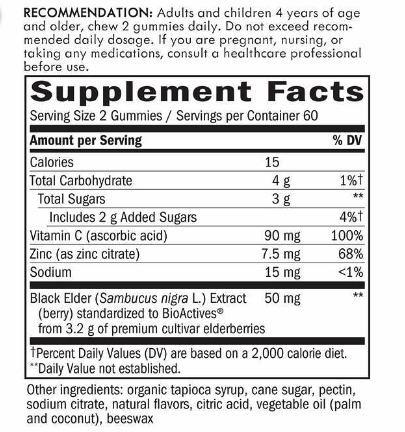 RECOMMENDATION: Adults and children 4 years of age and older, chew 2 gummies daily. Do not exceed recommended daily dosage. If you are pregnant, nursing, or taking any medications, consult a healthcare professional before use.

Supplement Facts

Serving Size 2 Gummies / Servings per Container 60

| Amount per Serving | | % DV |
|---|---|---|
| Calories | 15 | |
| Total Carbohydrate | 4 g | 1%† |
| Total Sugars | 3 g | ** |
| Includes 2 g Added Sugars | | 4%† |
| Vitamin C (ascorbic acid) | 90 mg | 100% |
| Zinc (as zinc citrate) | 7.5 mg | 68% |
| Sodium | 15 mg | <1% |
| Black Elder (Sambucus nigra L.) Extract (berry) standardized to BioActives® from 3.2 g of premium cultivar elderberries | 50 mg | ** |

†Percent Daily Values (DV) are based on a 2,000 calorie diet.
**Daily Value not established.

Other ingredients: organic tapioca syrup, cane sugar, pectin, sodium citrate, natural flavors, citric acid, vegetable oil (palm and coconut), beeswax